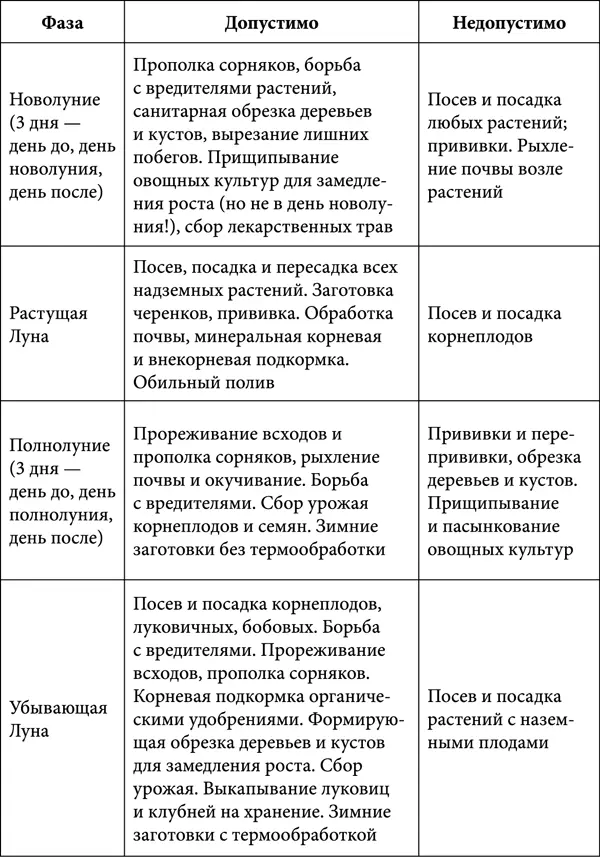 | Фаза | Допустимо | Недопустимо |
|---|---|---|
| Новолуние (3 дня — день до, день новолуния, день после) | Прополка сорняков, борьба с вредителями растений, санитарная обрезка деревьев и кустов, вырезание лишних побегов. Прищипывание овощных культур для замедления роста (но не в день новолуния!), сбор лекарственных трав | Посев и посадка любых растений; прививки. Рыхление почвы возле растений |
| Растущая Луна | Посев, посадка и пересадка всех надземных растений. Заготовка черенков, прививка. Обработка почвы, минеральная корневая и внекорневая подкормка. Обильный полив | Посев и посадка корнеплодов |
| Полнолуние (3 дня — день до, день полнолуния, день после) | Прореживание всходов и прополка сорняков, рыхление почвы и окучивание. Борьба с вредителями. Сбор урожая корнеплодов и семян. Зимние заготовки без термообработки | Прививки и перепрививки, обрезка деревьев и кустов. Прищипывание и пасынкование овощных культур |
| Убывающая Луна | Посев и посадка корнеплодов, луковичных, бобовых. Борьба с вредителями. Прореживание всходов, прополка сорняков. Корневая подкормка органическими удобрениями. Формирующая обрезка деревьев и кустов для замедления роста. Сбор урожая. Выкапывание луковиц и клубней на хранение. Зимние заготовки с термообработкой | Посев и посадка растений с наземными плодами |